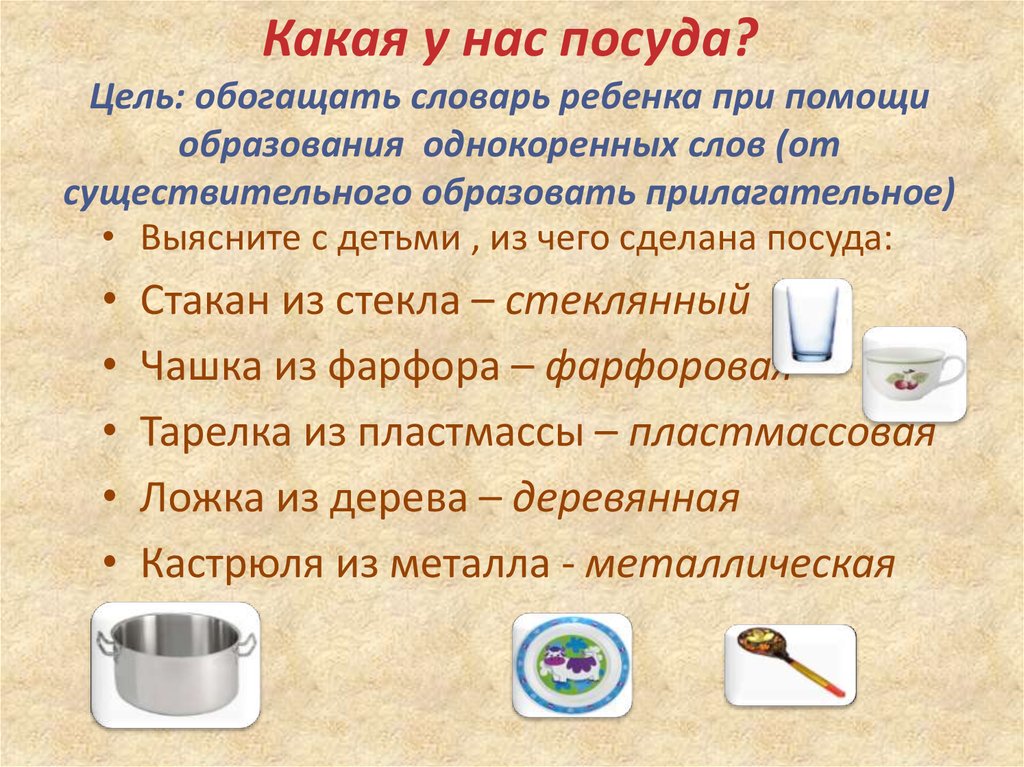 Какая у нас посуда?

Цель: обогащать словарь ребенка при помощи образования однокоренных слов (от существительного образовать прилагательное)

• Выясните с детьми , из чего сделана посуда:
• Стакан из стекла – стеклянный
• Чашка из фарфора – фарфоровая
• Тарелка из пластмассы – пластмассовая
• Ложка из дерева – деревянная
• Кастрюля из металла - металлическая